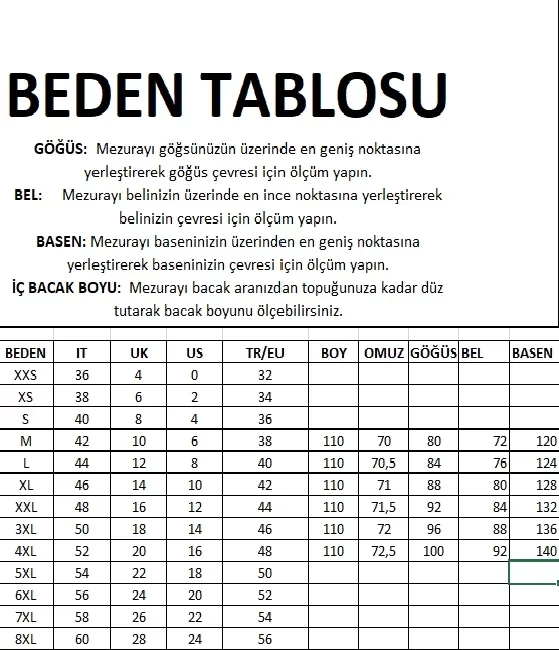 BEDEN TABLOSU

GÖĞÜS: Mezurayı göğsünüzün üzerinde en geniş noktasına yerleştirerek göğüs çevresi için ölçüm yapın.

BEL: Mezurayı belinizin üzerinde en ince noktasına yerleştirerek belinizin çevresi için ölçüm yapın.

BASEN: Mezurayı baseninizin üzerinden en geniş noktasına yerleştirerek baseninizin çevresi için ölçüm yapın.

İÇ BACAK BOYU: Mezurayı bacak aranızdan topuğunuza kadar düz tutarak bacak boyunu ölçebilirsiniz.

| BEDEN | IT | UK | US | TR/EU | BOY | OMUZ | GÖĞÜS | BEL | BASEN |
|---|---|---|---|---|---|---|---|---|---|
| XXS | 36 | 4 | 0 | 32 | | | | | |
| XS | 38 | 6 | 2 | 34 | | | | | |
| S | 40 | 8 | 4 | 36 | | | | | |
| M | 42 | 10 | 6 | 38 | 110 | 70 | 80 | 72 | 120 |
| L | 44 | 12 | 8 | 40 | 110 | 70,5 | 84 | 76 | 124 |
| XL | 46 | 14 | 10 | 42 | 110 | 71 | 88 | 80 | 128 |
| XXL | 48 | 16 | 12 | 44 | 110 | 71,5 | 92 | 84 | 132 |
| 3XL | 50 | 18 | 14 | 46 | 110 | 72 | 96 | 88 | 136 |
| 4XL | 52 | 20 | 16 | 48 | 110 | 72,5 | 100 | 92 | 140 |
| 5XL | 54 | 22 | 18 | 50 | | | | | |
| 6XL | 56 | 24 | 20 | 52 | | | | | |
| 7XL | 58 | 26 | 22 | 54 | | | | | |
| 8XL | 60 | 28 | 24 | 56 | | | | | |